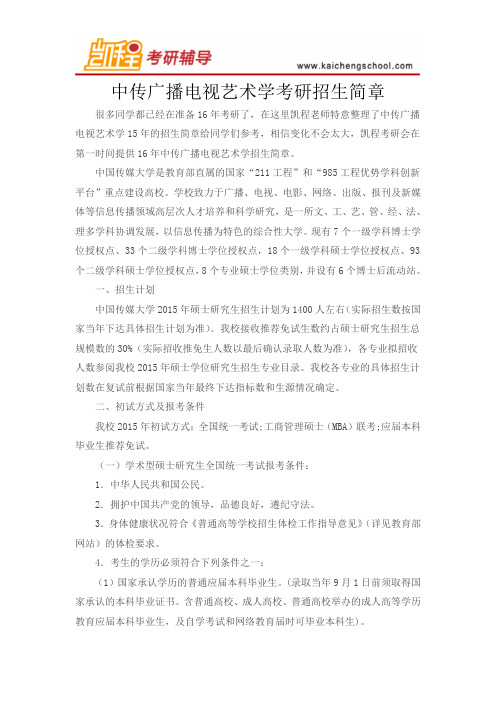 凯程 考研辅导

www.kaichengschool.com

中传广播电视艺术学考研招生简章

很多同学都已经在准备16年考研了，在这里凯程老师特意整理了中传广播电视艺术学15年的招生简章给同学们参考，相信变化不会太大，凯程考研会在第一时间提供16年中传广播电视艺术学招生简章。

中国传媒大学是教育部直属的国家“211工程”和“985工程优势学科创新平台”重点建设高校。学校致力于广播、电视、电影、网络、出版、报刊及新媒体等信息传播领域高层次人才培养和科学研究，是一所文、工、艺、管、经、法、理多学科协调发展，以信息传播为特色的综合性大学。现有7个一级学科博士学位授权点、33个二级学科博士学位授权点，18个一级学科硕士学位授权点、93个二级学科硕士学位授权点，8个专业硕士学位类别，并设有6个博士后流动站。

一、招生计划

中国传媒大学2015年硕士研究生招生计划为1400人左右(实际招生数按国家当年下达具体招生计划为准)。我校接收推荐免试生数约占硕士研究生招生总规模数的30%(实际招收推免生人数以最后确认录取人数为准)，各专业拟招收人数参阅我校2015年硕士学位研究生招生专业目录。我校各专业的具体招生计划数在复试前根据国家当年最终下达指标数和生源情况确定。

二、初试方式及报考条件

我校2015年初试方式：全国统一考试;工商管理硕士(MBA)联考;应届本科毕业生推荐免试。

(一)学术型硕士研究生全国统一考试报考条件：

1. 中华人民共和国公民。

2. 拥护中国共产党的领导，品德良好，遵纪守法。

3. 身体健康状况符合《普通高等学校招生体检工作指导意见》(详见教育部网站)的体检要求。

4. 考生的学历必须符合下列条件之一：

(1)国家承认学历的普通应届本科毕业生。(录取当年9月1日前须取得国家承认的本科毕业证书。含普通高校、成人高校、普通高校举办的成人高等学历教育应届本科毕业生，及自学考试和网络教育届时可毕业本科生)。